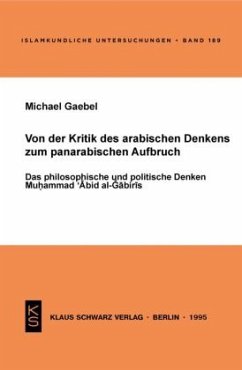 ISLAMKUNDLICHE UNTERSUCHUNGEN · BAND 189

Michael Gaebel

Von der Kritik des arabischen Denkens zum panarabischen Aufbruch

Das philosophische und politische Denken Muḥammad ʿĀbid al-Ǧābirīs

KS

KLAUS SCHWARZ VERLAG · BERLIN · 1995